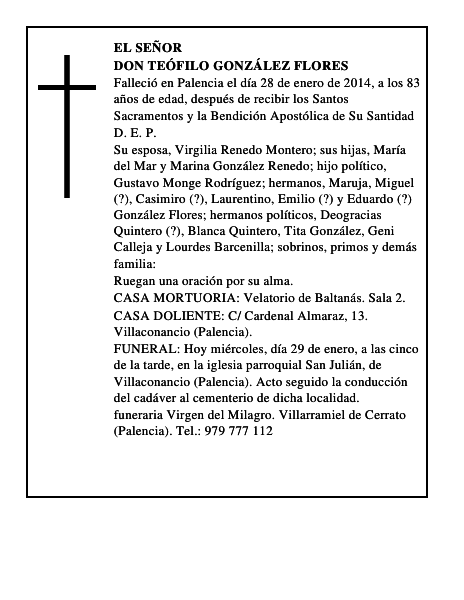 EL SEÑOR
DON TEÓFILO GONZÁLEZ FLORES
Falleció en Palencia el día 28 de enero de 2014, a los 83 años de edad, después de recibir los Santos Sacramentos y la Bendición Apostólica de Su Santidad
D. E. P.
Su esposa, Virgilia Renedo Montero; sus hijas, María del Mar y Marina González Renedo; hijo político, Gustavo Monge Rodríguez; hermanos, Maruja, Miguel (?), Casimiro (?), Laurentino, Emilio (?) y Eduardo (?) González Flores; hermanos políticos, Deogracias Quintero (?), Blanca Quintero, Tita González, Geni Calleja y Lourdes Barcenilla; sobrinos, primos y demás familia:
Ruegan una oración por su alma.
CASA MORTUORIA: Velatorio de Baltanás. Sala 2.
CASA DOLIENTE: C/ Cardenal Almaraz, 13. Villaconancio (Palencia).
FUNERAL: Hoy miércoles, día 29 de enero, a las cinco de la tarde, en la iglesia parroquial San Julián, de Villaconancio (Palencia). Acto seguido la conducción del cadáver al cementerio de dicha localidad.
funeraria Virgen del Milagro. Villarramiel de Cerrato (Palencia). Tel.: 979 777 112